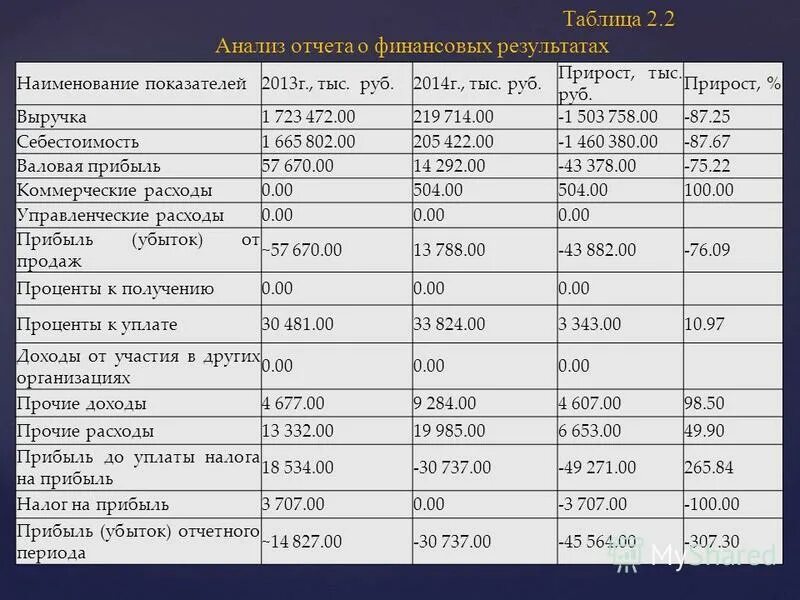 Таблица 2.2
Анализ отчета о финансовых результатах

| Наименование показателей | 2013г., тыс. руб. | 2014г., тыс. руб. | Прирост, тыс. руб. | Прирост, % |
|---|---|---|---|---|
| Выручка | 1 723 472.00 | 219 714.00 | -1 503 758.00 | -87.25 |
| Себестоимость | 1 665 802.00 | 205 422.00 | -1 460 380.00 | -87.67 |
| Валовая прибыль | 57 670.00 | 14 292.00 | -43 378.00 | -75.22 |
| Коммерческие расходы | 0.00 | 504.00 | 504.00 | 100.00 |
| Управленческие расходы | 0.00 | 0.00 | 0.00 | |
| Прибыль (убыток) от продаж | ~57 670.00 | 13 788.00 | -43 882.00 | -76.09 |
| Проценты к получению | 0.00 | 0.00 | 0.00 | |
| Проценты к уплате | 30 481.00 | 33 824.00 | 3 343.00 | 10.97 |
| Доходы от участия в других организациях | 0.00 | 0.00 | 0.00 | |
| Прочие доходы | 4 677.00 | 9 284.00 | 4 607.00 | 98.50 |
| Прочие расходы | 13 332.00 | 19 985.00 | 6 653.00 | 49.90 |
| Прибыль до уплаты налога на прибыль | 18 534.00 | -30 737.00 | -49 271.00 | 265.84 |
| Налог на прибыль | 3 707.00 | 0.00 | -3 707.00 | -100.00 |
| Прибыль (убыток) отчетного периода | ~14 827.00 | -30 737.00 | -45 564.00 | -307.30 |

MyShared